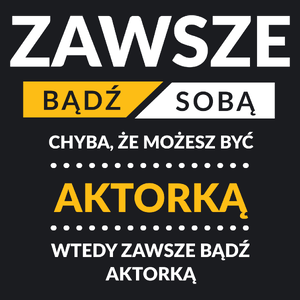 ZAWSZE

BĄDŹ SOBĄ

CHYBA, ŻE MOŻESZ BYĆ

AKTORKĄ

WTEDY ZAWSZE BĄDŹ AKTORKĄ